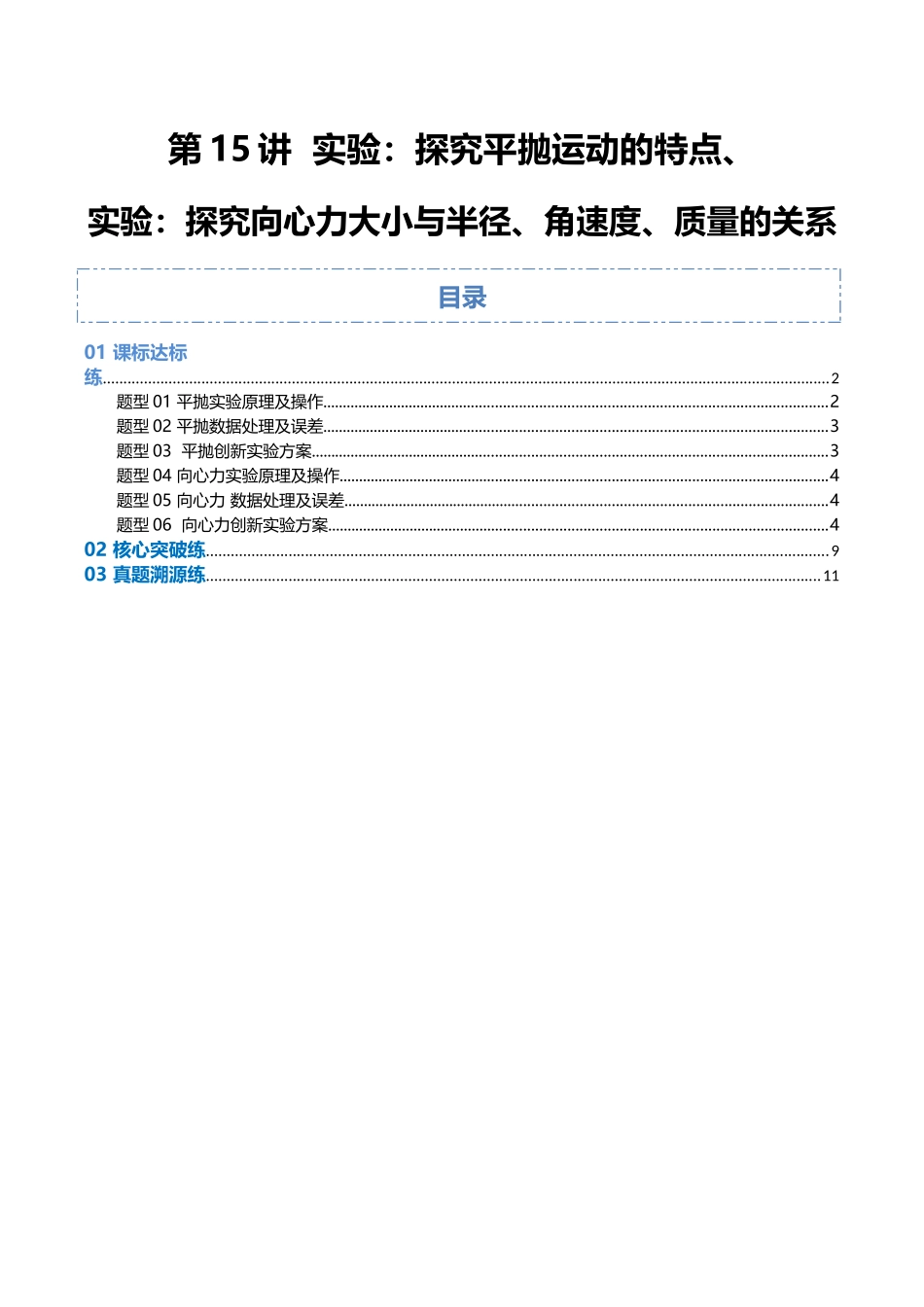 第 15 讲  实验：探究平抛运动的特点、

实验：探究向心力大小与半径、角速度、质量的关系

目录

01 课标达标练......2
题型 01 平抛实验原理及操作......2
题型 02 平抛数据处理及误差......3
题型 03  平抛创新实验方案......3
题型 04 向心力实验原理及操作......4
题型 05 向心力 数据处理及误差......4
题型 06  向心力创新实验方案......4
02 核心突破练......9
03 真题溯源练......11